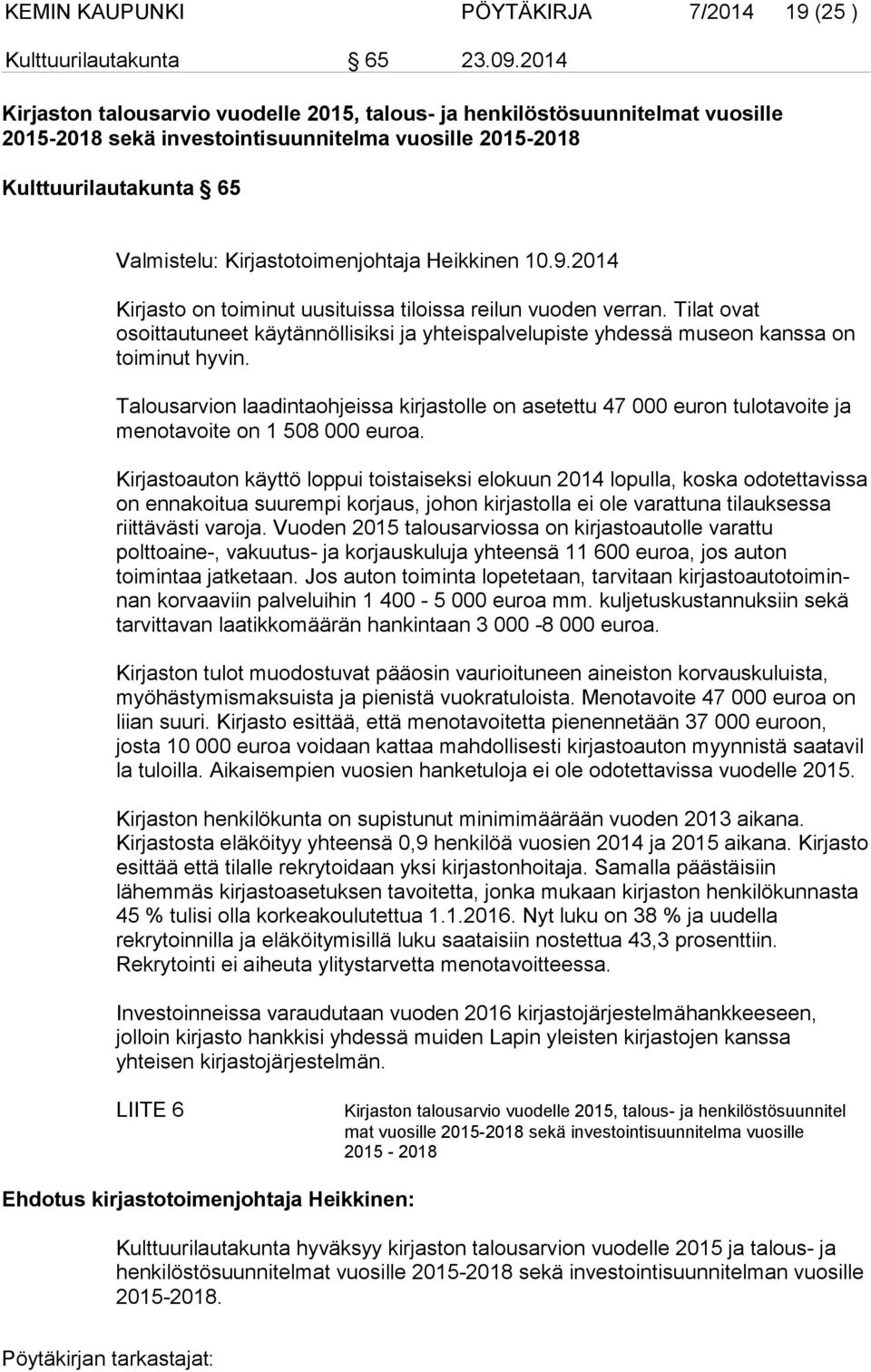 KEMIN KAUPUNKI PÖYTÄKIRJA 7/2014 19 (25 )
Kulttuurilautakunta § 65 23.09.2014

Kirjaston talousarvio vuodelle 2015, talous- ja henkilöstösuunnitelmat vuosille 2015-2018 sekä investointisuunnitelma vuosille 2015-2018

Kulttuurilautakunta § 65

Valmistelu: Kirjastotoimenjohtaja Heikkinen 10.9.2014

Kirjasto on toiminut uusituissa tiloissa reilun vuoden verran. Tilat ovat osoittautuneet käytännöllisiksi ja yhteispalvelupiste yhdessä museon kanssa on toiminut hyvin.

Talousarvion laadintaohjeissa kirjastolle on asetettu 47 000 euron tulotavoite ja menotavoite on 1 508 000 euroa.

Kirjastoauton käyttö loppui toistaiseksi elokuun 2014 lopulla, koska odotettavissa on ennakoitua suurempi korjaus, johon kirjastolla ei ole varattuna tilauksessa riittävästi varoja. Vuoden 2015 talousarviossa on kirjastoautolle varattu polttoaine-, vakuutus- ja korjauskuluja yhteensä 11 600 euroa, jos auton toimintaa jatketaan. Jos auton toiminta lopetetaan, tarvitaan kirjastoautotoiminnan korvaaviin palveluihin 1 400 - 5 000 euroa mm. kuljetuskustannuksiin sekä tarvittavan laatikkomäärän hankintaan 3 000 -8 000 euroa.

Kirjaston tulot muodostuvat pääosin vaurioituneen aineiston korvauskuluista, myöhästymismaksuista ja pienistä vuokratuloista. Menotavoite 47 000 euroa on liian suuri. Kirjasto esittää, että menotavoitetta pienennetään 37 000 euroon, josta 10 000 euroa voidaan kattaa mahdollisesti kirjastoauton myynnistä saatavil la tuloilla. Aikaisempien vuosien hanketuloja ei ole odotettavissa vuodelle 2015.

Kirjaston henkilökunta on supistunut minimimäärään vuoden 2013 aikana. Kirjastosta eläköityy yhteensä 0,9 henkilöä vuosien 2014 ja 2015 aikana. Kirjasto esittää että tilalle rekrytoidaan yksi kirjastonhoitaja. Samalla päästäisiin lähemmäs kirjastoasetuksen tavoitetta, jonka mukaan kirjaston henkilökunnasta 45 % tulisi olla korkeakoulutettua 1.1.2016. Nyt luku on 38 % ja uudella rekrytoinnilla ja eläköitymisillä luku saataisiin nostettua 43,3 prosenttiin. Rekrytointi ei aiheuta ylitystarvetta menotavoitteessa.

Investoinneissa varaudutaan vuoden 2016 kirjastojärjestelmähankkeeseen, jolloin kirjasto hankkisi yhdessä muiden Lapin yleisten kirjastojen kanssa yhteisen kirjastojärjestelmän.

LIITE 6 Kirjaston talousarvio vuodelle 2015, talous- ja henkilöstösuunnitel mat vuosille 2015-2018 sekä investointisuunnitelma vuosille 2015 - 2018

Ehdotus kirjastotoimenjohtaja Heikkinen:

Kulttuurilautakunta hyväksyy kirjaston talousarvion vuodelle 2015 ja talous- ja henkilöstösuunnitelmat vuosille 2015-2018 sekä investointisuunnitelman vuosille 2015-2018.

Pöytäkirjan tarkastajat: